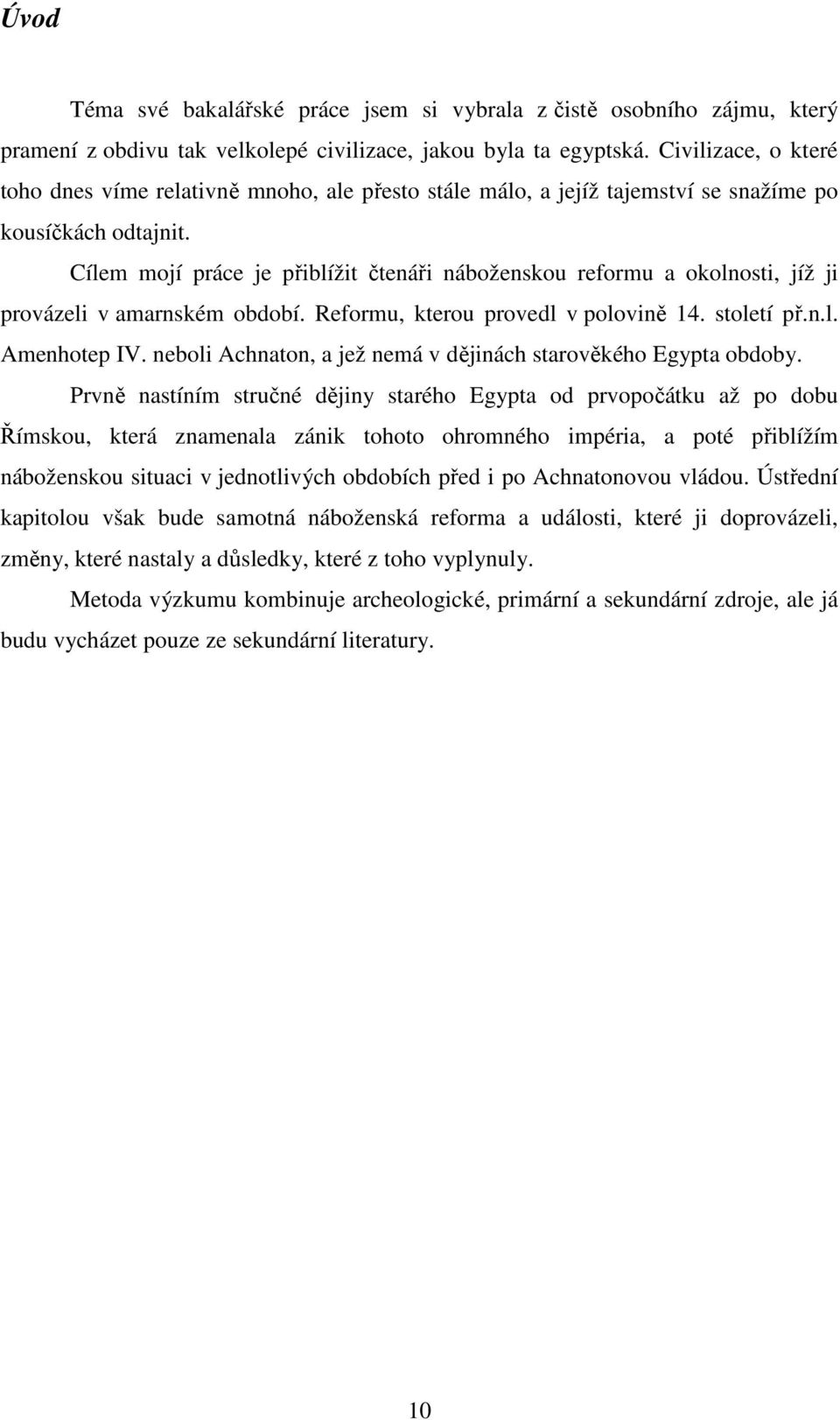 Úvod

Téma své bakalářské práce jsem si vybrala z čistě osobního zájmu, který pramení z obdivu tak velkolepé civilizace, jakou byla ta egyptská. Civilizace, o které toho dnes víme relativně mnoho, ale přesto stále málo, a jejíž tajemství se snažíme po kousíčkách odtajnit.

Cílem mojí práce je přiblížit čtenáři náboženskou reformu a okolnosti, jíž ji provázeli v amarnském období. Reformu, kterou provedl v polovině 14. století př.n.l. Amenhotep IV. neboli Achnaton, a jež nemá v dějinách starověkého Egypta obdoby.

Prvně nastíním stručné dějiny starého Egypta od prvopočátku až po dobu Římskou, která znamenala zánik tohoto ohromného impéria, a poté přiblížím náboženskou situaci v jednotlivých obdobích před i po Achnatonovou vládou. Ústřední kapitolou však bude samotná náboženská reforma a události, které ji doprovázeli, změny, které nastaly a důsledky, které z toho vyplynuly.

Metoda výzkumu kombinuje archeologické, primární a sekundární zdroje, ale já budu vycházet pouze ze sekundární literatury.

10